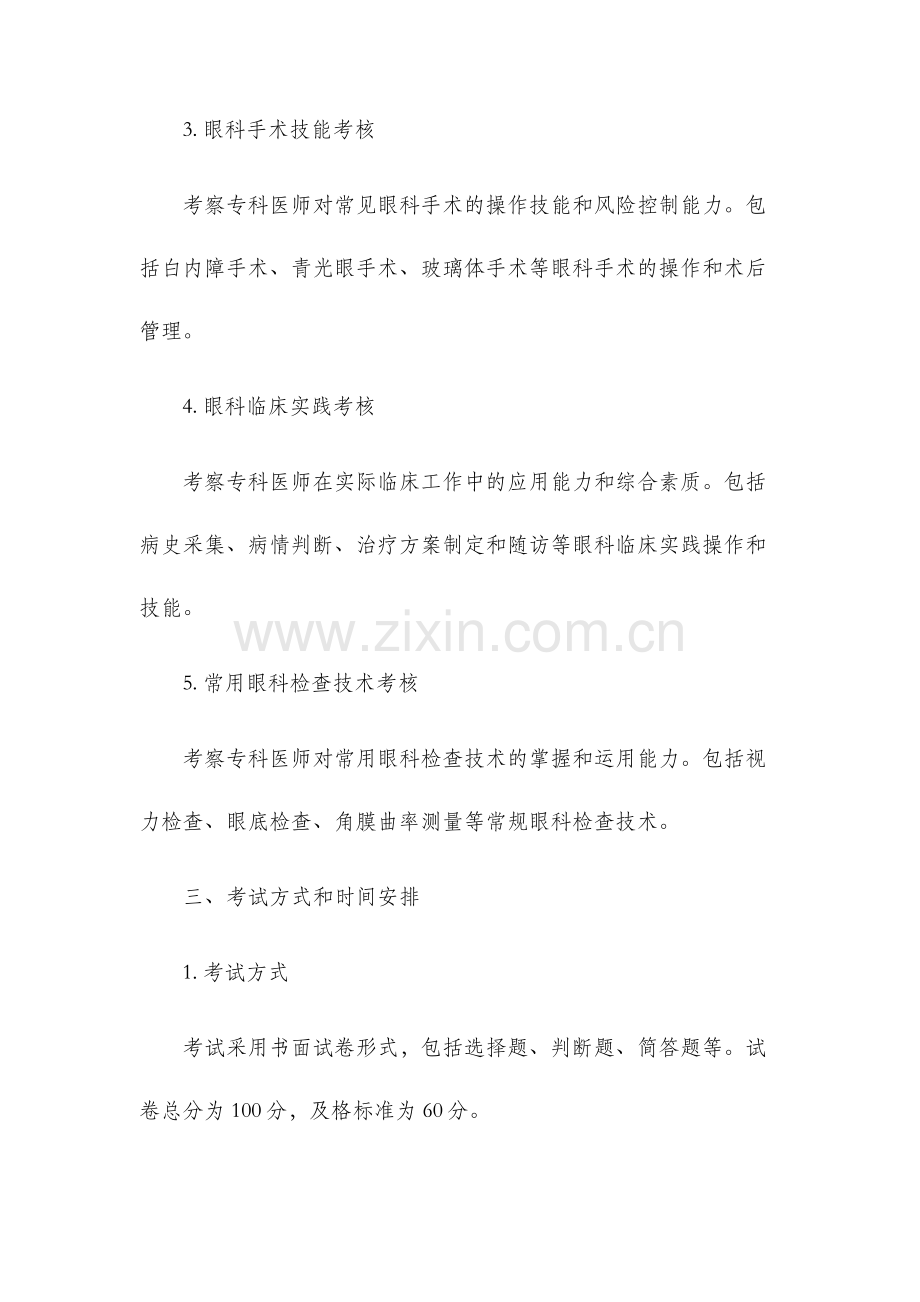 3. 眼科手术技能考核

考察专科医师对常见眼科手术的操作技能和风险控制能力。包括白内障手术、青光眼手术、玻璃体手术等眼科手术的操作和术后管理。

4. 眼科临床实践考核

考察专科医师在实际临床工作中的应用能力和综合素质。包括病史采集、病情判断、治疗方案制定和随访等眼科临床实践操作和技能。

www.zixin.com.cn

5. 常用眼科检查技术考核

考察专科医师对常用眼科检查技术的掌握和运用能力。包括视力检查、眼底检查、角膜曲率测量等常规眼科检查技术。

三、考试方式和时间安排

1. 考试方式

考试采用书面试卷形式，包括选择题、判断题、简答题等。试卷总分为 100 分，及格标准为 60 分。